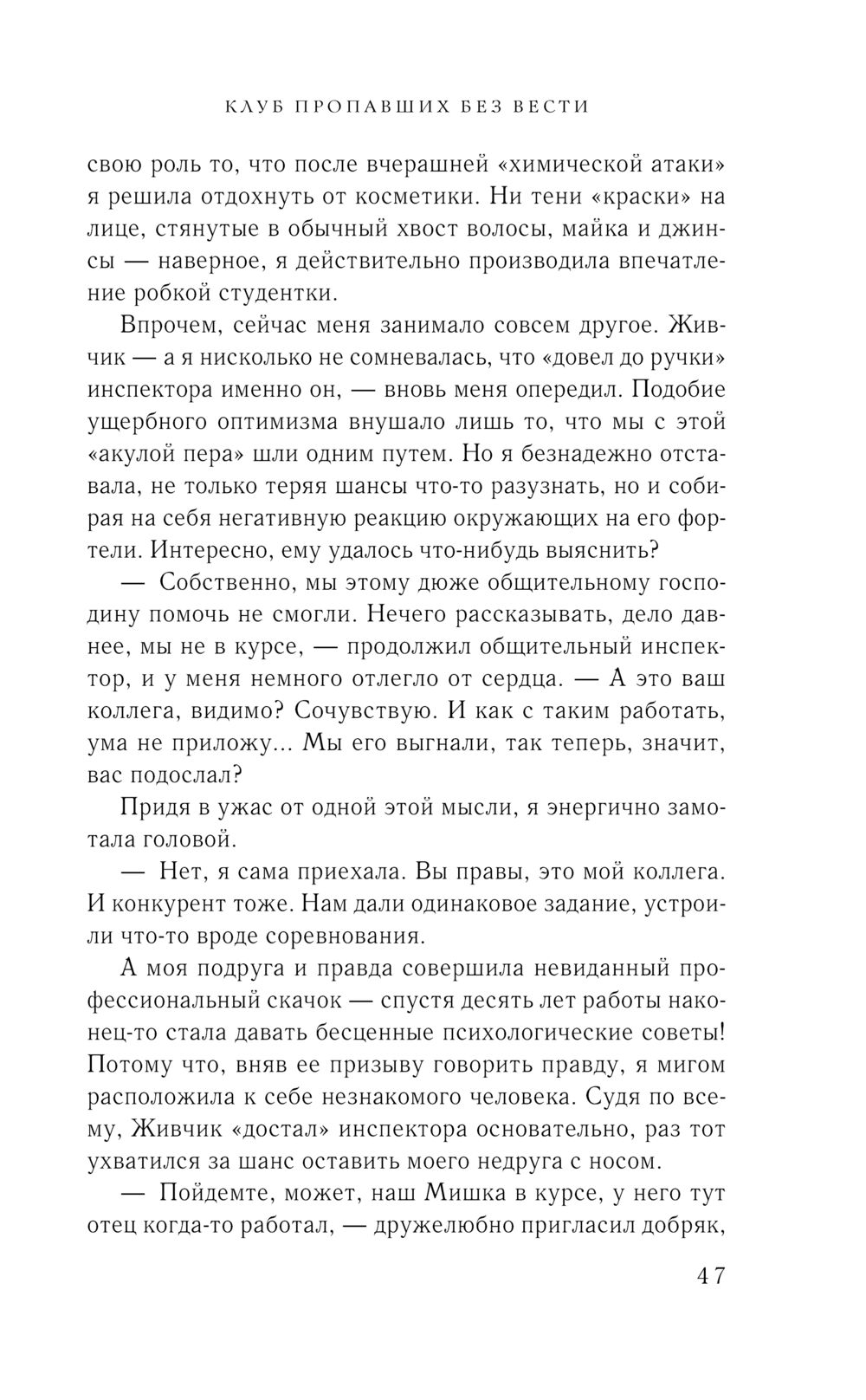 КЛУБ ПРОПАВШИХ БЕЗ ВЕСТИ

свою роль то, что после вчерашней «химической атаки» я решила отдохнуть от косметики. Ни тени «краски» на лице, стянутые в обычный хвост волосы, майка и джинсы — наверное, я действительно производила впечатление робкой студентки.

Впрочем, сейчас меня занимало совсем другое. Живчик — а я нисколько не сомневалась, что «довел до ручки» инспектора именно он, — вновь меня опередил. Подобие ущербного оптимизма внушало лишь то, что мы с этой «акулой пера» шли одним путем. Но я безнадежно отставала, не только теряя шансы что-то разузнать, но и собирая на себя негативную реакцию окружающих на его фортели. Интересно, ему удалось что-нибудь выяснить?

— Собственно, мы этому дюже общительному господину помочь не смогли. Нечего рассказывать, дело давнее, мы не в курсе, — продолжил общительный инспектор, и у меня немного отлегло от сердца. — А это ваш коллега, видимо? Сочувствую. И как с таким работать, ума не приложу... Мы его выгнали, так теперь, значит, вас подослал?

Придя в ужас от одной этой мысли, я энергично замотала головой.

— Нет, я сама приехала. Вы правы, это мой коллега. И конкурент тоже. Нам дали одинаковое задание, устроили что-то вроде соревнования.

А моя подруга и правда совершила невиданный профессиональный скачок — спустя десять лет работы наконец-то стала давать бесценные психологические советы! Потому что, вняв ее призыву говорить правду, я мигом расположила к себе незнакомого человека. Судя по всему, Живчик «достал» инспектора основательно, раз тот ухватился за шанс оставить моего недруга с носом.

— Пойдемте, может, наш Мишка в курсе, у него тут отец когда-то работал, — дружелюбно пригласил добряк,

47